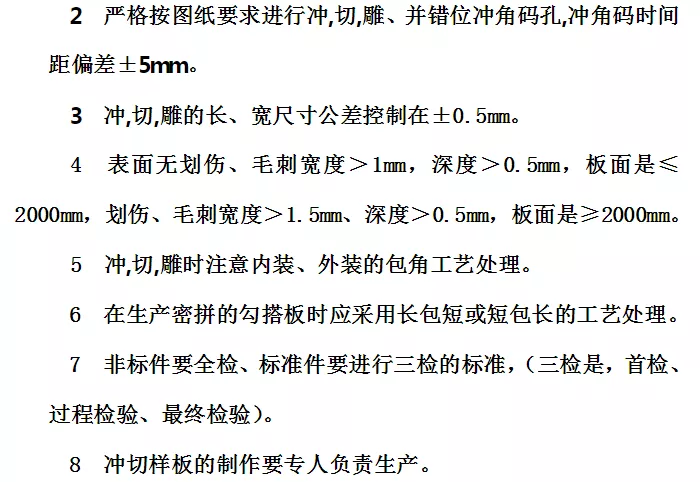 2 严格按图纸要求进行冲,切,雕、并错位冲角码孔,冲角码时间距偏差±5mm。

3 冲,切,雕的长、宽尺寸公差控制在±0.5㎜。

4 表面无划伤、毛刺宽度＞1㎜，深度＞0.5㎜，板面是≤2000㎜，划伤、毛刺宽度＞1.5㎜、深度＞0.5㎜，板面是≥2000㎜。

5 冲,切,雕时注意内装、外装的包角工艺处理。

6 在生产密拼的勾搭板时应采用长包短或短包长的工艺处理。

7 非标件要全检、标准件要进行三检的标准，（三检是，首检、过程检验、最终检验）。

8 冲切样板的制作要专人负责生产。